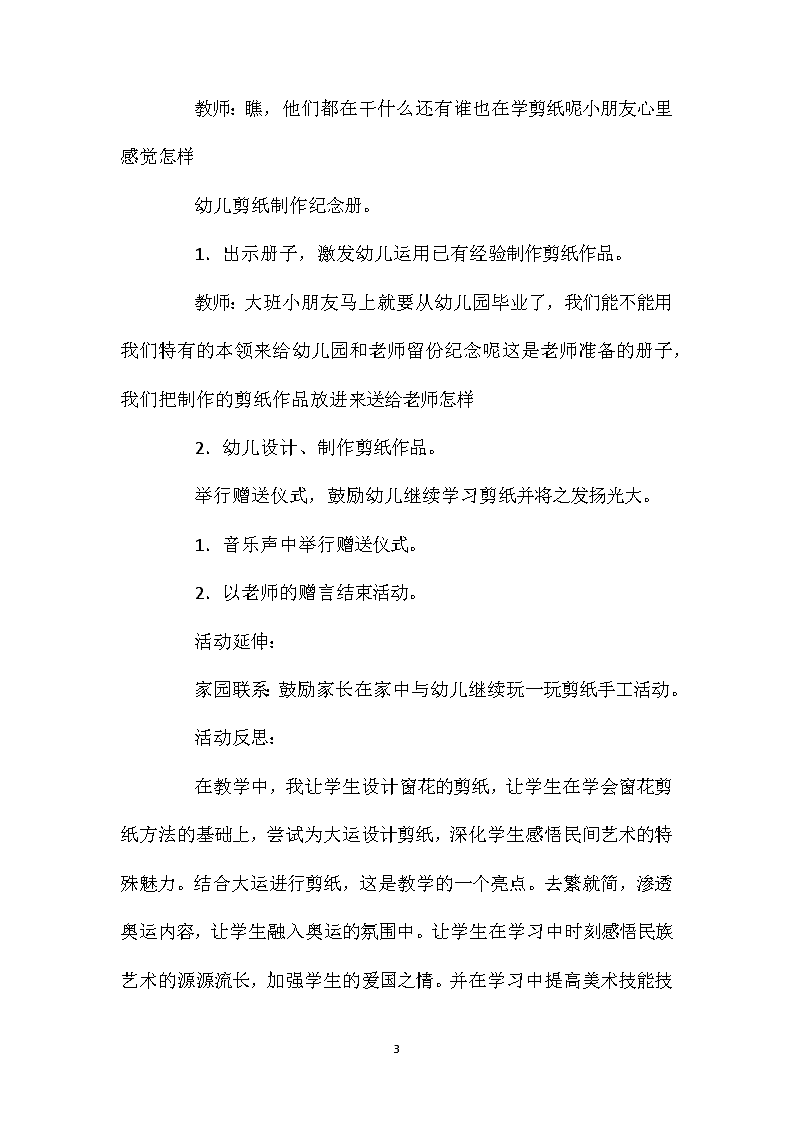 教师：瞧，他们都在干什么还有谁也在学剪纸呢小朋友心里感觉怎样

幼儿剪纸制作纪念册。

1. 出示册子，激发幼儿运用已有经验制作剪纸作品。

教师：大班小朋友马上就要从幼儿园毕业了，我们能不能用我们特有的本领来给幼儿园和老师留份纪念呢这是老师准备的册子，我们把制作的剪纸作品放进来送给老师怎样

2. 幼儿设计、制作剪纸作品。

举行赠送仪式，鼓励幼儿继续学习剪纸并将之发扬光大。

1. 音乐声中举行赠送仪式。

2. 以老师的赠言结束活动。

活动延伸：

家园联系：鼓励家长在家中与幼儿继续玩一玩剪纸手工活动。

活动反思：

在教学中，我让学生设计窗花的剪纸，让学生在学会窗花剪纸方法的基础上，尝试为大运设计剪纸，深化学生感悟民间艺术的特殊魅力。结合大运进行剪纸，这是教学的一个亮点。去繁就简，渗透奥运内容，让学生融入奥运的氛围中。让学生在学习中时刻感悟民族艺术的源源流长，加强学生的爱国之情。并在学习中提高美术技能技

3